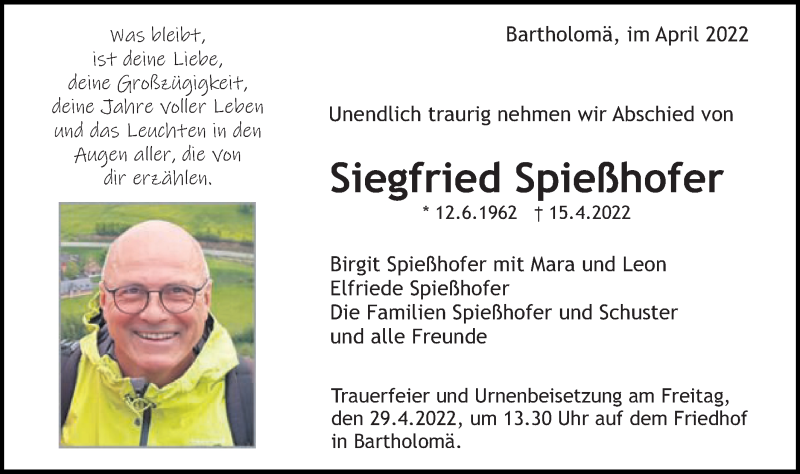 Was bleibt,
ist deine Liebe,
deine Großzügigkeit,
deine Jahre voller Leben
und das Leuchten in den
Augen aller, die von
dir erzählen.

Bartholomä, im April 2022

Unendlich traurig nehmen wir Abschied von

Siegfried Spießhofer

* 12.6.1962 † 15.4.2022

Birgit Spießhofer mit Mara und Leon
Elfriede Spießhofer
Die Familien Spießhofer und Schuster
und alle Freunde

Trauerfeier und Urnenbeisetzung am Freitag, den 29.4.2022, um 13.30 Uhr auf dem Friedhof in Bartholomä.